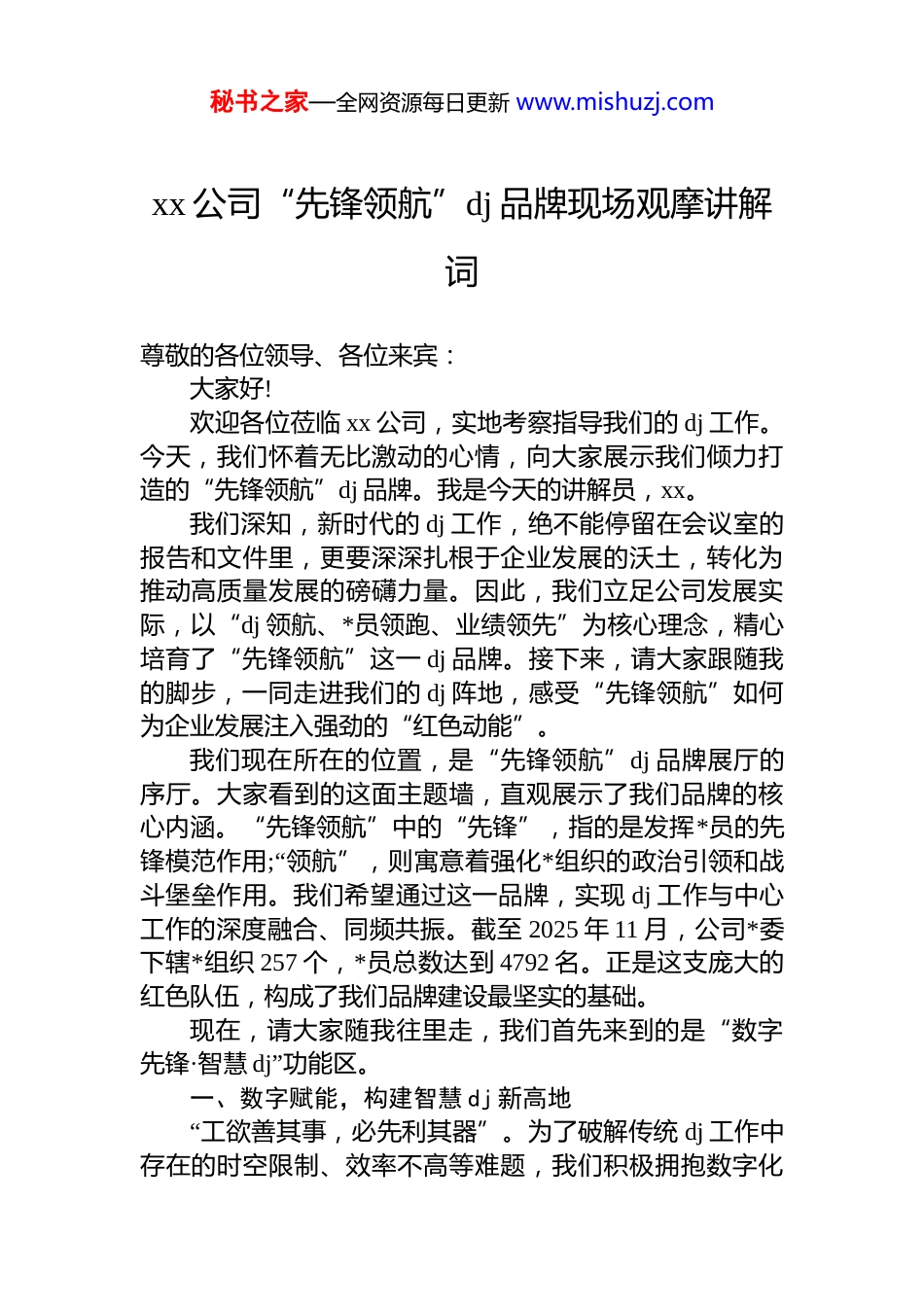 秘书之家—全网资源每日更新 www.mishuzj.com

xx 公司“先锋领航”dj 品牌现场观摩讲解词

尊敬的各位领导、各位来宾：

大家好!

欢迎各位莅临 xx 公司，实地考察指导我们的 dj 工作。今天，我们怀着无比激动的心情，向大家展示我们倾力打造的“先锋领航”dj 品牌。我是今天的讲解员，xx。

我们深知，新时代的 dj 工作，绝不能停留在会议室的报告和文件里，更要深深扎根于企业发展的沃土，转化为推动高质量发展的磅礴力量。因此，我们立足公司发展实际，以“dj 领航、*员领跑、业绩领先”为核心理念，精心培育了“先锋领航”这一 dj 品牌。接下来，请大家跟随我的脚步，一同走进我们的 dj 阵地，感受“先锋领航”如何为企业发展注入强劲的“红色动能”。

我们现在所在的位置，是“先锋领航”dj 品牌展厅的序厅。大家看到的这面主题墙，直观展示了我们品牌的核心内涵。“先锋领航”中的“先锋”，指的是发挥*员的先锋模范作用;“领航”，则寓意着强化*组织的政治引领和战斗堡垒作用。我们希望通过这一品牌，实现 dj 工作与中心工作的深度融合、同频共振。截至 2025 年 11 月，公司*委下辖*组织 257 个，*员总数达到 4792 名。正是这支庞大的红色队伍，构成了我们品牌建设最坚实的基础。

现在，请大家随我往里走，我们首先来到的是“数字先锋·智慧 dj”功能区。

一、数字赋能，构建智慧 dj 新高地

“工欲善其事，必先利其器”。为了破解传统 dj 工作中存在的时空限制、效率不高等难题，我们积极拥抱数字化